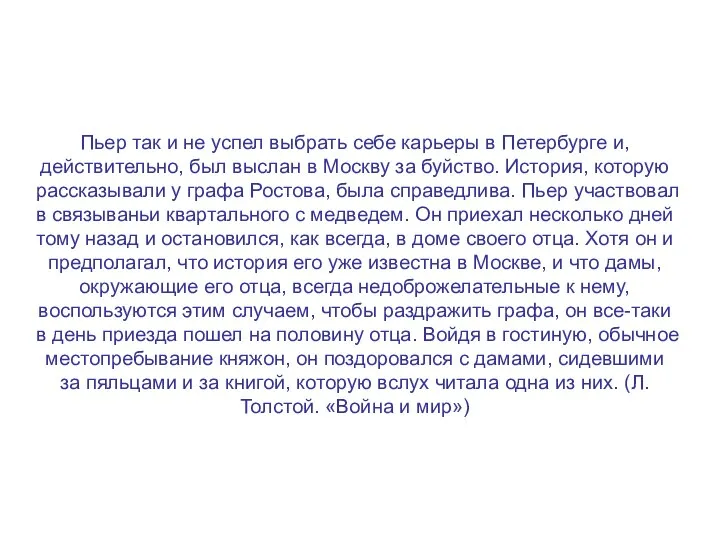 Пьер так и не успел выбрать себе карьеры в Петербурге и, действительно, был выслан в Москву за буйство. История, которую рассказывали у графа Ростова, была справедлива. Пьер участвовал в связываньи квартального с медведем. Он приехал несколько дней тому назад и остановился, как всегда, в доме своего отца. Хотя он и предполагал, что история его уже известна в Москве, и что дамы, окружающие его отца, всегда недоброжелательные к нему, воспользуются этим случаем, чтобы раздражить графа, он все-таки в день приезда пошел на половину отца. Войдя в гостиную, обычное местопребывание княжон, он поздоровался с дамами, сидевшими за пяльцами и за книгой, которую вслух читала одна из них. (Л. Толстой. «Война и мир»)